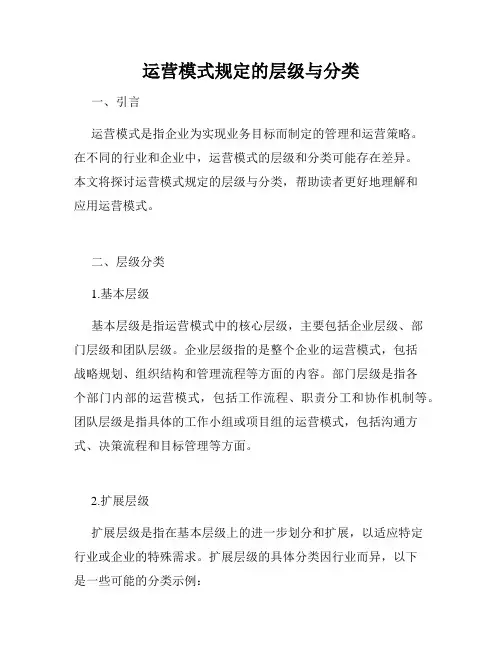 运营模式规定的层级与分类

一、引言

运营模式是指企业为实现业务目标而制定的管理和运营策略。在不同的行业和企业中，运营模式的层级和分类可能存在差异。本文将探讨运营模式规定的层级与分类，帮助读者更好地理解和应用运营模式。

二、层级分类

1.基本层级

基本层级是指运营模式中的核心层级，主要包括企业层级、部门层级和团队层级。企业层级指的是整个企业的运营模式，包括战略规划、组织结构和管理流程等方面的内容。部门层级是指各个部门内部的运营模式，包括工作流程、职责分工和协作机制等。团队层级是指具体的工作小组或项目组的运营模式，包括沟通方式、决策流程和目标管理等方面。

2.扩展层级

扩展层级是指在基本层级上的进一步划分和扩展，以适应特定行业或企业的特殊需求。扩展层级的具体分类因行业而异，以下是一些可能的分类示例：